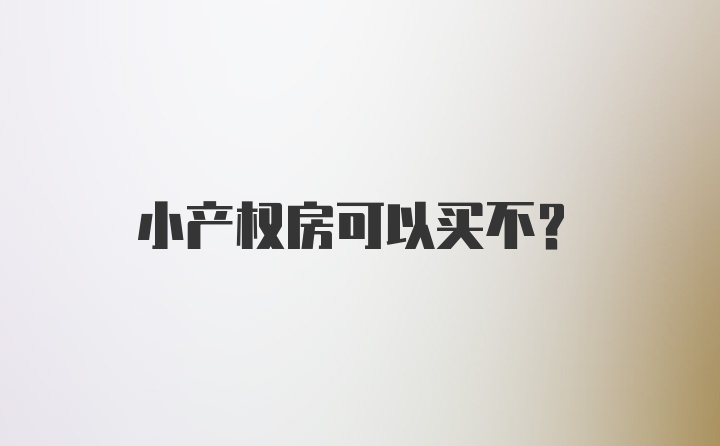 小产权房可以买不？